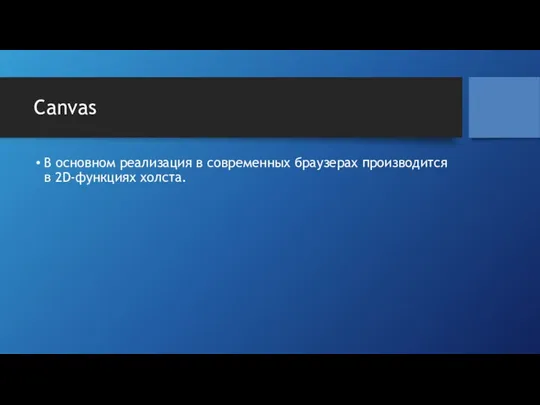 Canvas

• В основном реализация в современных браузерах производится в 2D-функциях холста.